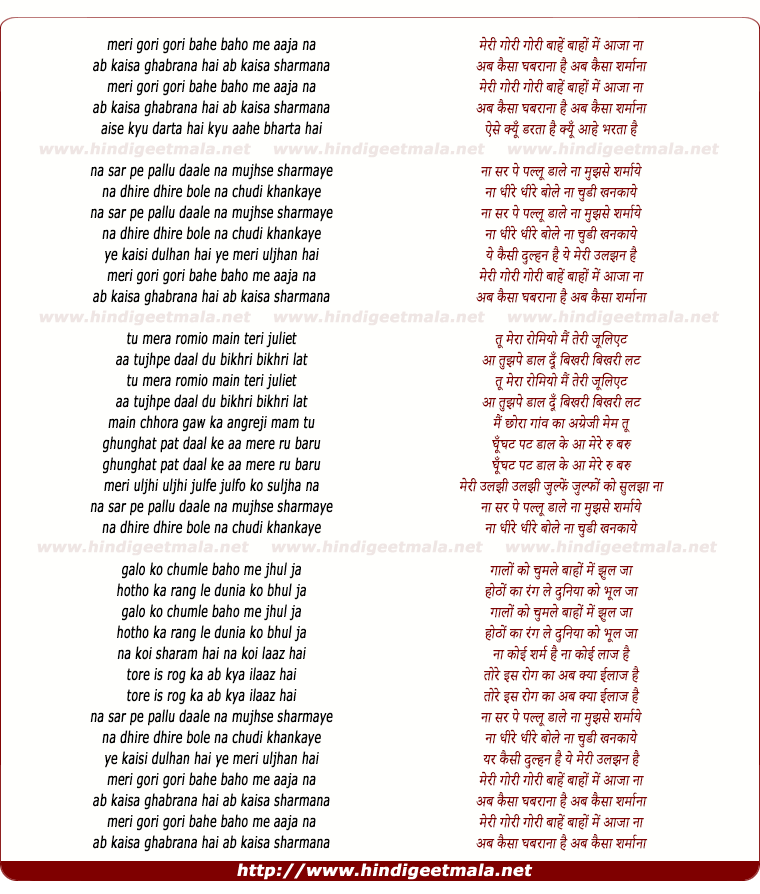 meri gori gori bahe baho me aaja na
ab kaisa ghabrana hai ab kaisa sharmana
meri gori gori bahe baho me aaja na
ab kaisa ghabrana hai ab kaisa sharmana
aise kyu darta hai kyu aahe bharta hai

www.hindigeetmala.net www.hindigeetmala.net www.hindigeetmala.net

na sar pe pallu daale na mujhse sharmaye
na dhire dhire bole na chudi khankaye
na sar pe pallu daale na mujhse sharmaye
na dhire dhire bole na chudi khankaye
ye kaisi dulhan hai ye meri uljhan hai
meri gori gori bahe baho me aaja na
ab kaisa ghabrana hai ab kaisa sharmana

www.hindigeetmala.net www.hindigeetmala.net www.hindigeetmala.net

tu mera romio main teri juliet
aa tujhpe daal du bikhri bikhri lat
tu mera romio main teri juliet
aa tujhpe daal du bikhri bikhri lat
main chhora gaw ka angreji mam tu
ghunghat pat daal ke aa mere ru baru
ghunghat pat daal ke aa mere ru baru
meri uljhi uljhi julfe julfo ko suljha na
na sar pe pallu daale na mujhse sharmaye
na dhire dhire bole na chudi khankaye

www.hindigeetmala.net www.hindigeetmala.net www.hindigeetmala.net

galo ko chumle baho me jhul ja
hotho ka rang le dunia ko bhul ja
galo ko chumle baho me jhul ja
hotho ka rang le dunia ko bhul ja
na koi sharam hai na koi laaz hai
tore is rog ka ab kya ilaaz hai
tore is rog ka ab kya ilaaz hai
na sar pe pallu daale na mujhse sharmaye
na dhire dhire bole na chudi khankaye
ye kaisi dulhan hai ye meri uljhan hai
meri gori gori bahe baho me aaja na
ab kaisa ghabrana hai ab kaisa sharmana
meri gori gori bahe baho me aaja na
ab kaisa ghabrana hai ab kaisa sharmana

मेरी गोरी गोरी बाहें बाहों में आजा ना
अब कैसा घबराना है अब कैसा शर्माना
मेरी गोरी गोरी बाहें बाहों में आजा ना
अब कैसा घबराना है अब कैसा शर्माना
ऐसे क्यूँ डरता है क्यूँ आहे भरता है

ना सर पे पल्लू डाले ना मुझसे शर्माये
ना धीरे धीरे बोले ना चुडी खनकाये
ना सर पे पल्लू डाले ना मुझसे शर्माये
ना धीरे धीरे बोले ना चुडी खनकाये
ये कैसी दुल्हन है ये मेरी उलझन है
मेरी गोरी गोरी बाहें बाहों में आजा ना
अब कैसा घबराना है अब कैसा शर्माना

तू मेरा रोमियो मैं तेरी जूलिएट
आ तुझपे डाल दूँ बिखरी बिखरी लट
तू मेरा रोमियो मैं तेरी जूलिएट
आ तुझपे डाल दूँ बिखरी बिखरी लट
मैं छोरा गांव का अग्रेजी मेम तू
घूँघट पट डाल के आ मेरे रु बरु
घूँघट पट डाल के आ मेरे रु बरु
मेरी उलझी उलझी जुल्फें जुल्फों को सुलझा ना
ना सर पे पल्लू डाले ना मुझसे शर्माये
ना धीरे धीरे बोले ना चुडी खनकाये

गालों को चुमले बाहों में झूल जा
होठों का रंग ले दुनिया को भूल जा
गालों को चुमले बाहों में झूल जा
होठों का रंग ले दुनिया को भूल जा
ना कोई शर्म है ना कोई लाज है
तोरे इस रोग का अब क्या ईलाज है
तोरे इस रोग का अब क्या ईलाज है
ना सर पे पल्लू डाले ना मुझसे शर्माये
ना धीरे धीरे बोले ना चुडी खनकाये
यर कैसी दुल्हन है ये मेरी उलझन है
मेरी गोरी गोरी बाहें बाहों में आजा ना
अब कैसा घबराना है अब कैसा शर्माना
मेरी गोरी गोरी बाहें बाहों में आजा ना
अब कैसा घबराना है अब कैसा शर्माना

http://www.hindigeetmala.net